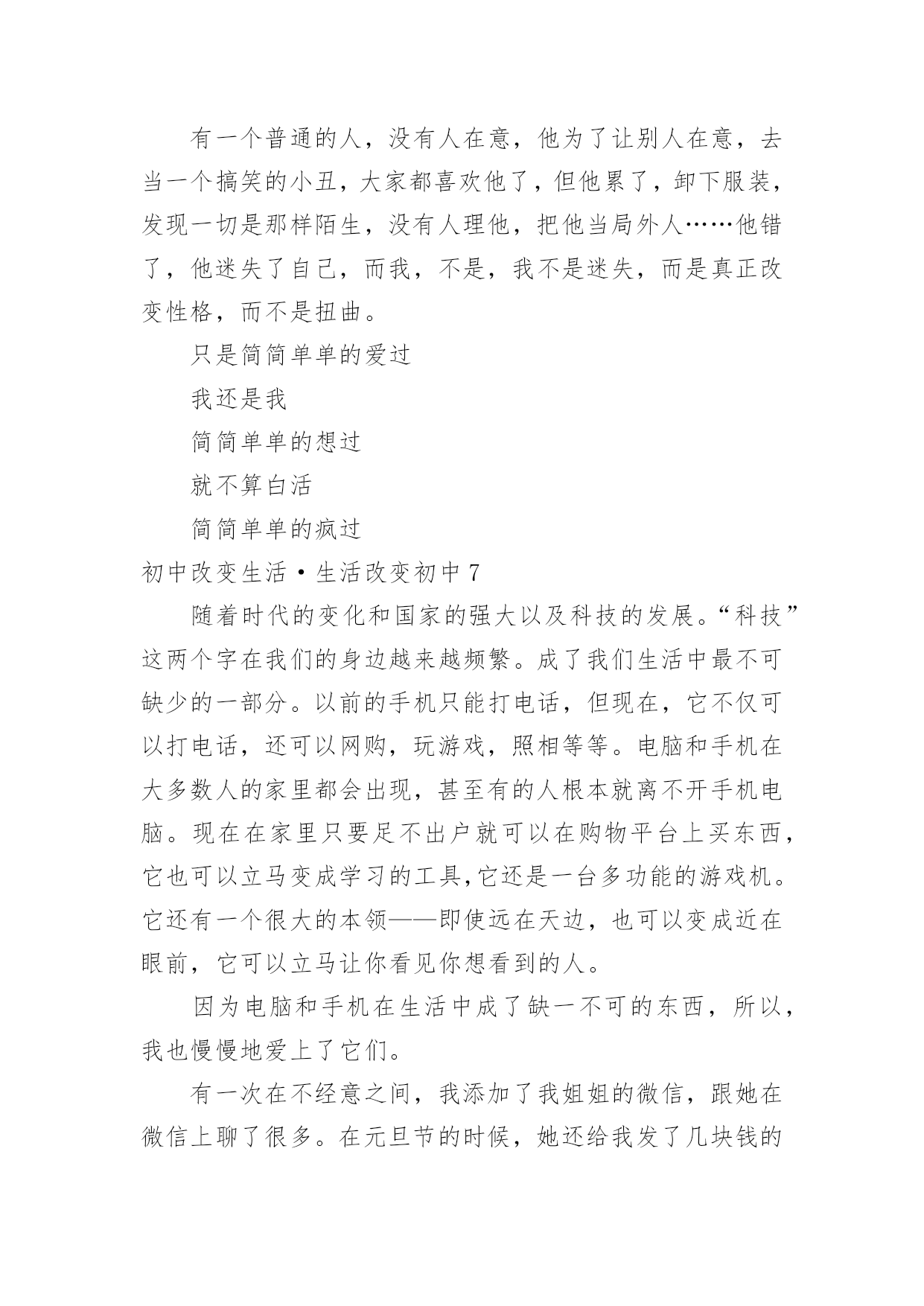 有一个普通的人，没有人在意，他为了让别人在意，去当一个搞笑的小丑，大家都喜欢他了，但他累了，卸下服装，发现一切是那样陌生，没有人理他，把他当局外人……他错了，他迷失了自己，而我，不是，我不是迷失，而是真正改变性格，而不是扭曲。

只是简简单单的爱过

我还是我

简简单单的想过

就不算白活

简简单单的疯过

初中改变生活·生活改变初中 7

随着时代的变化和国家的强大以及科技的发展。“科技”这两个字在我们的身边越来越频繁。成了我们生活中最不可缺少的一部分。以前的手机只能打电话，但现在，它不仅可以打电话，还可以网购，玩游戏，照相等等。电脑和手机在大多数人的家里都会出现，甚至有的人根本就离不开手机电脑。现在在家里只要足不出户就可以在购物平台上买东西，它也可以立马变成学习的工具,它还是一台多功能的游戏机。它还有一个很大的本领——即使远在天边，也可以变成近在眼前，它可以立马让你看见你想看到的人。

因为电脑和手机在生活中成了缺一不可的东西，所以，我也慢慢地爱上了它们。

有一次在不经意之间，我添加了我姐姐的微信，跟她在微信上聊了很多。在元旦节的时候，她还给我发了几块钱的